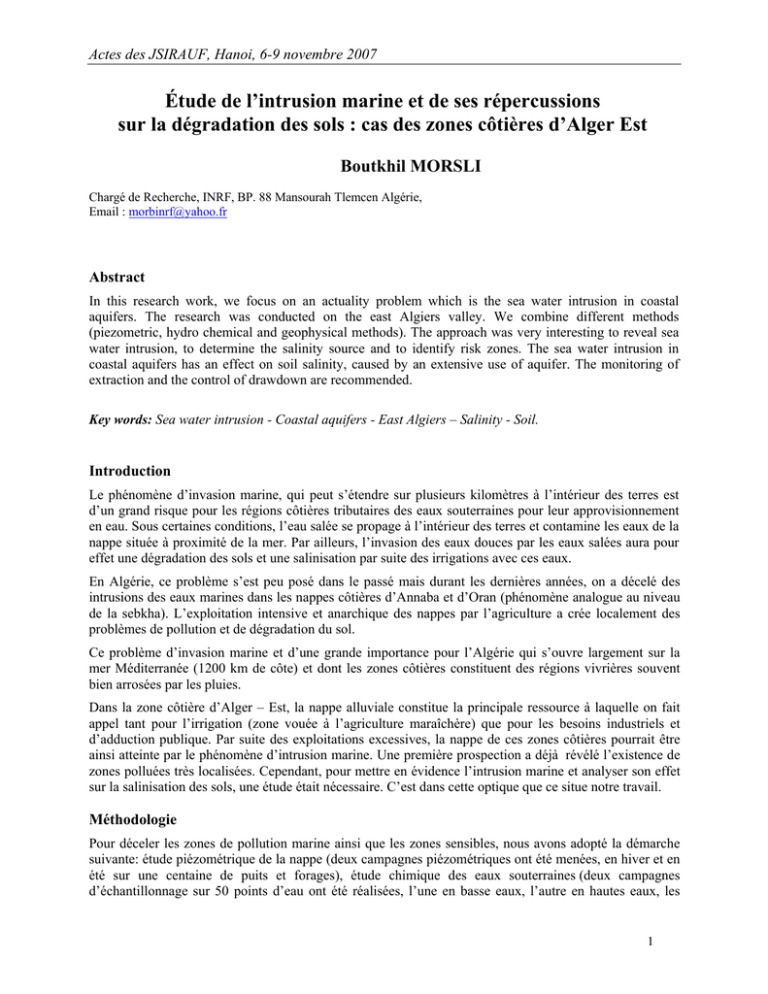 Actes des JSIRAUF, Hanoi, 6-9 novembre 2007

Étude de l'intrusion marine et de ses répercussions sur la dégradation des sols : cas des zones côtières d'Alger Est

Boutkhil MORSLI

Chargé de Recherche, INRF, BP. 88 Mansourah Tlemcen Algérie,
Email : morbinrf@yahoo.fr

Abstract

In this research work, we focus on an actuality problem which is the sea water intrusion in coastal aquifers. The research was conducted on the east Algiers valley. We combine different methods (piezometric, hydro chemical and geophysical methods). The approach was very interesting to reveal sea water intrusion, to determine the salinity source and to identify risk zones. The sea water intrusion in coastal aquifers has an effect on soil salinity, caused by an extensive use of aquifer. The monitoring of extraction and the control of drawdown are recommended.

Key words: Sea water intrusion - Coastal aquifers - East Algiers – Salinity - Soil.

Introduction

Le phénomène d'invasion marine, qui peut s'étendre sur plusieurs kilomètres à l'intérieur des terres est d'un grand risque pour les régions côtières tributaires des eaux souterraines pour leur approvisionnement en eau. Sous certaines conditions, l'eau salée se propage à l'intérieur des terres et contamine les eaux de la nappe située à proximité de la mer. Par ailleurs, l'invasion des eaux douces par les eaux salées aura pour effet une dégradation des sols et une salinisation par suite des irrigations avec ces eaux.

En Algérie, ce problème s'est peu posé dans le passé mais durant les dernières années, on a décelé des intrusions des eaux marines dans les nappes côtières d'Annaba et d'Oran (phénomène analogue au niveau de la sebkha). L'exploitation intensive et anarchique des nappes par l'agriculture a crée localement des problèmes de pollution et de dégradation du sol.

Ce problème d'invasion marine et d'une grande importance pour l'Algérie qui s'ouvre largement sur la mer Méditerranée (1200 km de côte) et dont les zones côtières constituent des régions vivrières souvent bien arrosées par les pluies.

Dans la zone côtière d'Alger – Est, la nappe alluviale constitue la principale ressource à laquelle on fait appel tant pour l'irrigation (zone vouée à l'agriculture maraîchère) que pour les besoins industriels et d'adduction publique. Par suite des exploitations excessives, la nappe de ces zones côtières pourrait être ainsi atteinte par le phénomène d'intrusion marine. Une première prospection a déjà révélé l'existence de zones polluées très localisées. Cependant, pour mettre en évidence l'intrusion marine et analyser son effet sur la salinisation des sols, une étude était nécessaire. C'est dans cette optique que ce situe notre travail.

Méthodologie

Pour déceler les zones de pollution marine ainsi que les zones sensibles, nous avons adopté la démarche suivante: étude piézométrique de la nappe (deux campagnes piézométriques ont été menées, en hiver et en été sur une centaine de puits et forages), étude chimique des eaux souterraines (deux campagnes d'échantillonnage sur 50 points d'eau ont été réalisées, l'une en basse eaux, l'autre en hautes eaux, les

1